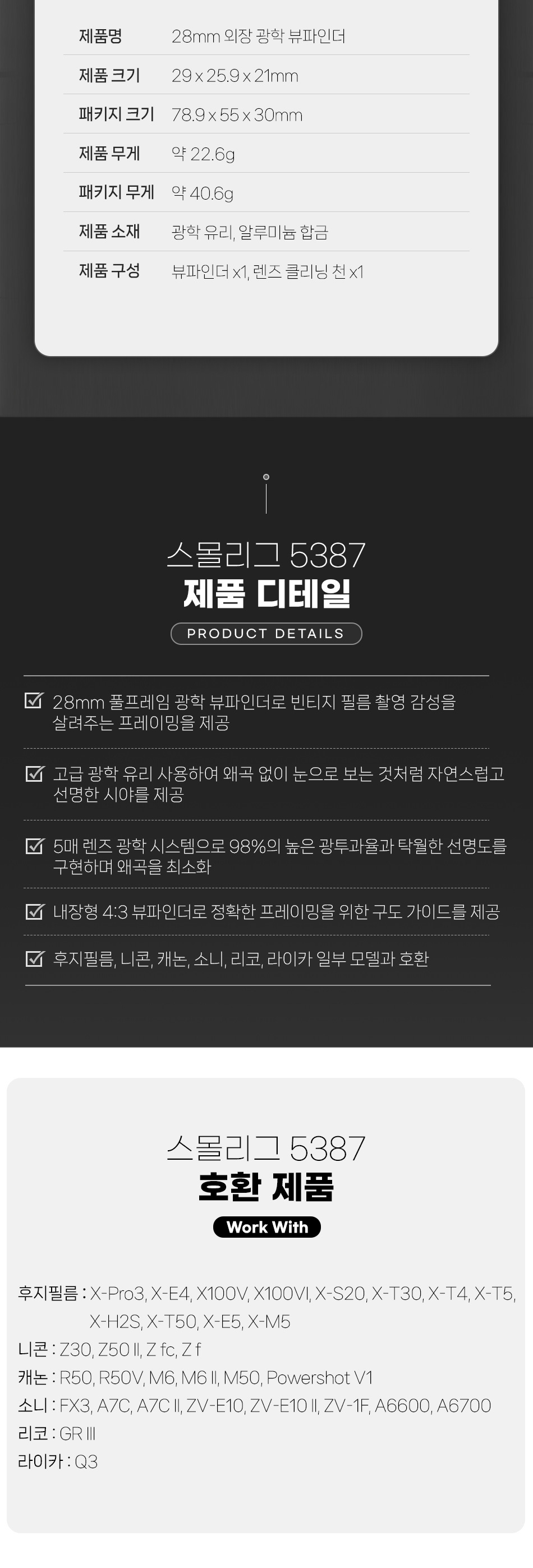 제품명 28mm 외장 광학 뷰파인더

제품 크기 29 x 25.9 x 21mm

패키지 크기 78.9 x 55 x 30mm

제품 무게 약 22.6g

패키지 무게 약 40.6g

제품 소재 광학 유리, 알루미늄 합금

제품 구성 뷰파인더 x1, 렌즈 클리닝 천 x1

스몰리그 5387
제품 디테일
PRODUCT DETAILS

☑ 28mm 풀프레임 광학 뷰파인더로 빈티지 필름 촬영 감성을 살려주는 프레이밍을 제공

☑ 고급 광학 유리 사용하여 왜곡 없이 눈으로 보는 것처럼 자연스럽고 선명한 시야를 제공

☑ 5매 렌즈 광학 시스템으로 98%의 높은 광투과율과 탁월한 선명도를 구현하며 왜곡을 최소화

☑ 내장형 4:3 뷰파인더로 정확한 프레이밍을 위한 구도 가이드를 제공

☑ 후지필름, 니콘, 캐논, 소니, 리코, 라이카 일부 모델과 호환

스몰리그 5387
호환 제품
Work With

후지필름 : X-Pro3, X-E4, X100V, X100VI, X-S20, X-T30, X-T4, X-T5, X-H2S, X-T50, X-E5, X-M5
니콘 : Z30, Z50 II, Z fc, Z f
캐논 : R50, R50V, M6, M6 II, M50, Powershot V1
소니 : FX3, A7C, A7C II, ZV-E10, ZV-E10 II, ZV-1F, A6600, A6700
리코 : GR III
라이카 : Q3